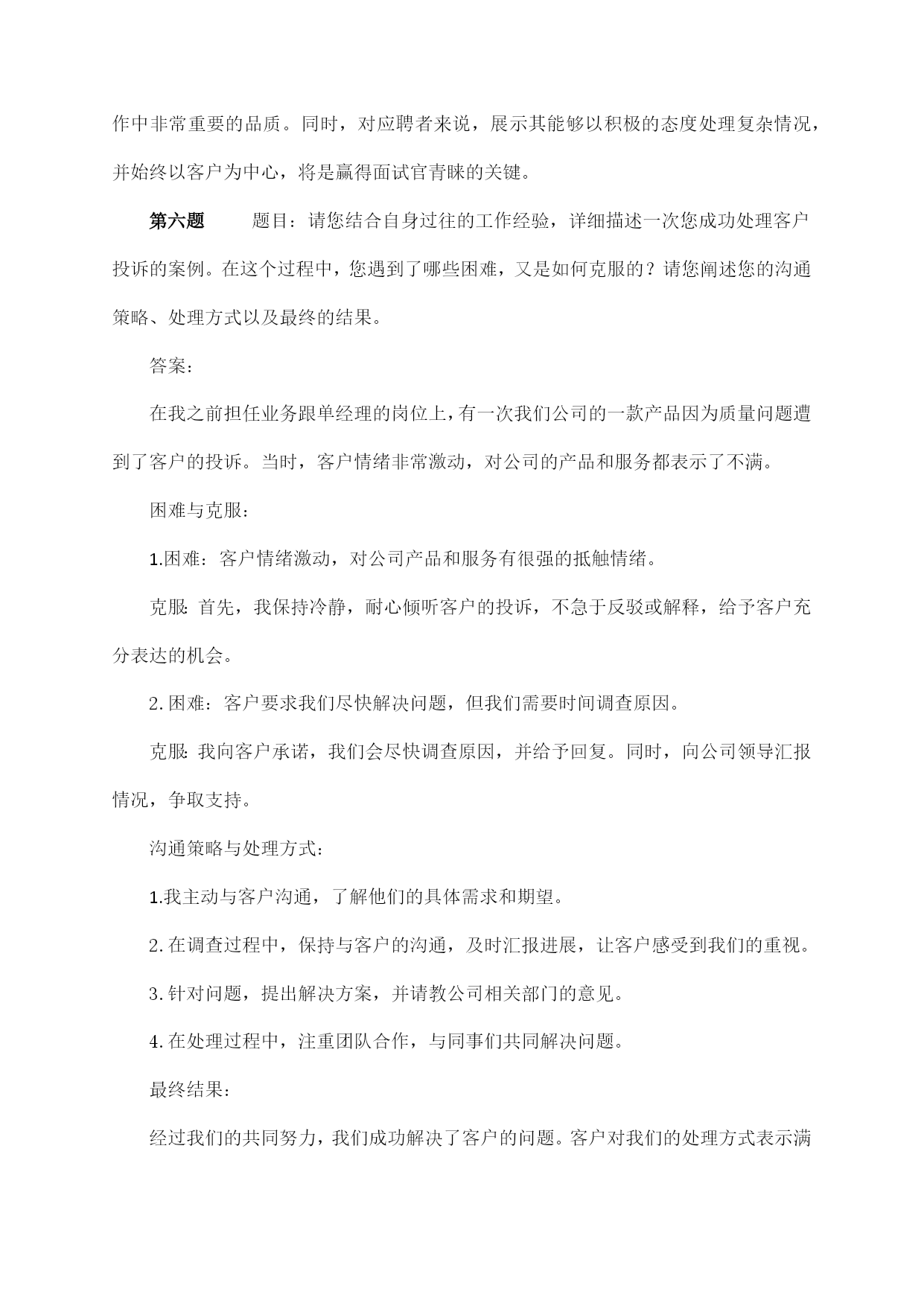 作中非常重要的品质。同时，对应聘者来说，展示其能够以积极的态度处理复杂情况，并始终以客户为中心，将是赢得面试官青睐的关键。

第六题　　题目：请您结合自身过往的工作经验，详细描述一次您成功处理客户投诉的案例。在这个过程中，您遇到了哪些困难，又是如何克服的？请您阐述您的沟通策略、处理方式以及最终的结果。

答案：

在我之前担任业务跟单经理的岗位上，有一次我们公司的一款产品因为质量问题遭到了客户的投诉。当时，客户情绪非常激动，对公司的产品和服务都表示了不满。

困难与克服：

1.困难：客户情绪激动，对公司产品和服务有很强的抵触情绪。

克服：首先，我保持冷静，耐心倾听客户的投诉，不急于反驳或解释，给予客户充分表达的机会。

2.困难：客户要求我们尽快解决问题，但我们需要时间调查原因。

克服：我向客户承诺，我们会尽快调查原因，并给予回复。同时，向公司领导汇报情况，争取支持。

沟通策略与处理方式：

1.我主动与客户沟通，了解他们的具体需求和期望。

2.在调查过程中，保持与客户的沟通，及时汇报进展，让客户感受到我们的重视。

3.针对问题，提出解决方案，并请教公司相关部门的意见。

4.在处理过程中，注重团队合作，与同事们共同解决问题。

最终结果：

经过我们的共同努力，我们成功解决了客户的问题。客户对我们的处理方式表示满